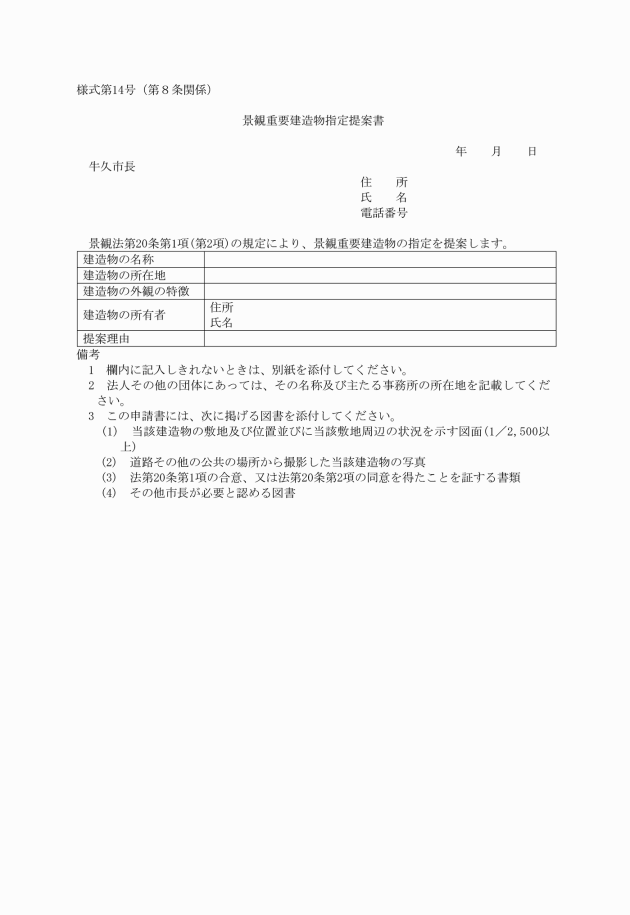 様式第14号（第８条関係）

景観重要建造物指定提案書

年　　月　　日

牛久市長

住　　所
氏　　名
電話番号

景観法第20条第1項（第2項）の規定により、景観重要建造物の指定を提案します。

| 建造物の名称 | |
|---|---|
| 建造物の所在地 | |
| 建造物の外観の特徴 | |
| 建造物の所有者 | 住所<br>氏名 |
| 提案理由 | |

備考
1　欄内に記入しきれないときは、別紙を添付してください。
2　法人その他の団体にあっては、その名称及び主たる事務所の所在地を記載してください。
3　この申請書には、次に掲げる図書を添付してください。
(1)　当該建造物の敷地及び位置並びに当該敷地周辺の状況を示す図面（1／2，500以上）
(2)　道路その他の公共の場所から撮影した当該建造物の写真
(3)　法第20条第1項の合意、又は法第20条第2項の同意を得たことを証する書類
(4)　その他市長が必要と認める図書